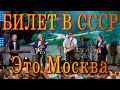 БИЛЕТ В СССР
Это Москва